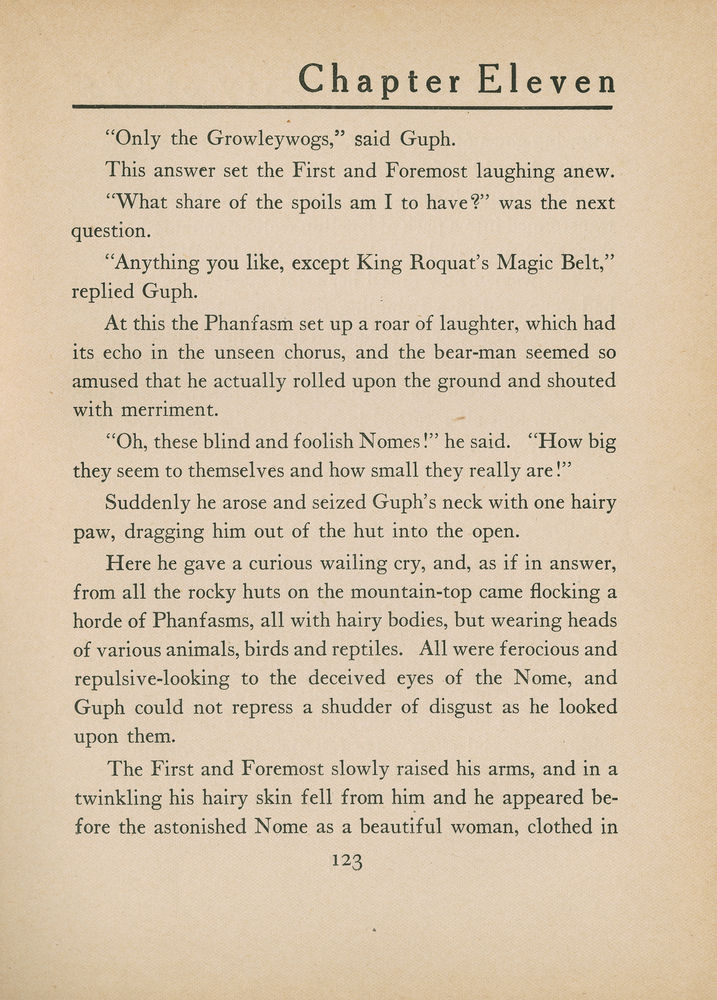 Chapter Eleven

"Only the Growleywogs," said Guph.

This answer set the First and Foremost laughing anew.

"What share of the spoils am I to have?" was the next question.

"Anything you like, except King Roquat's Magic Belt," replied Guph.

At this the Phanfasm set up a roar of laughter, which had its echo in the unseen chorus, and the bear-man seemed so amused that he actually rolled upon the ground and shouted with merriment.

"Oh, these blind and foolish Nomes!" he said. "How big they seem to themselves and how small they really are!"

Suddenly he arose and seized Guph's neck with one hairy paw, dragging him out of the hut into the open.

Here he gave a curious wailing cry, and, as if in answer, from all the rocky huts on the mountain-top came flocking a horde of Phanfasms, all with hairy bodies, but wearing heads of various animals, birds and reptiles. All were ferocious and repulsive-looking to the deceived eyes of the Nome, and Guph could not repress a shudder of disgust as he looked upon them.

The First and Foremost slowly raised his arms, and in a twinkling his hairy skin fell from him and he appeared before the astonished Nome as a beautiful woman, clothed in

123